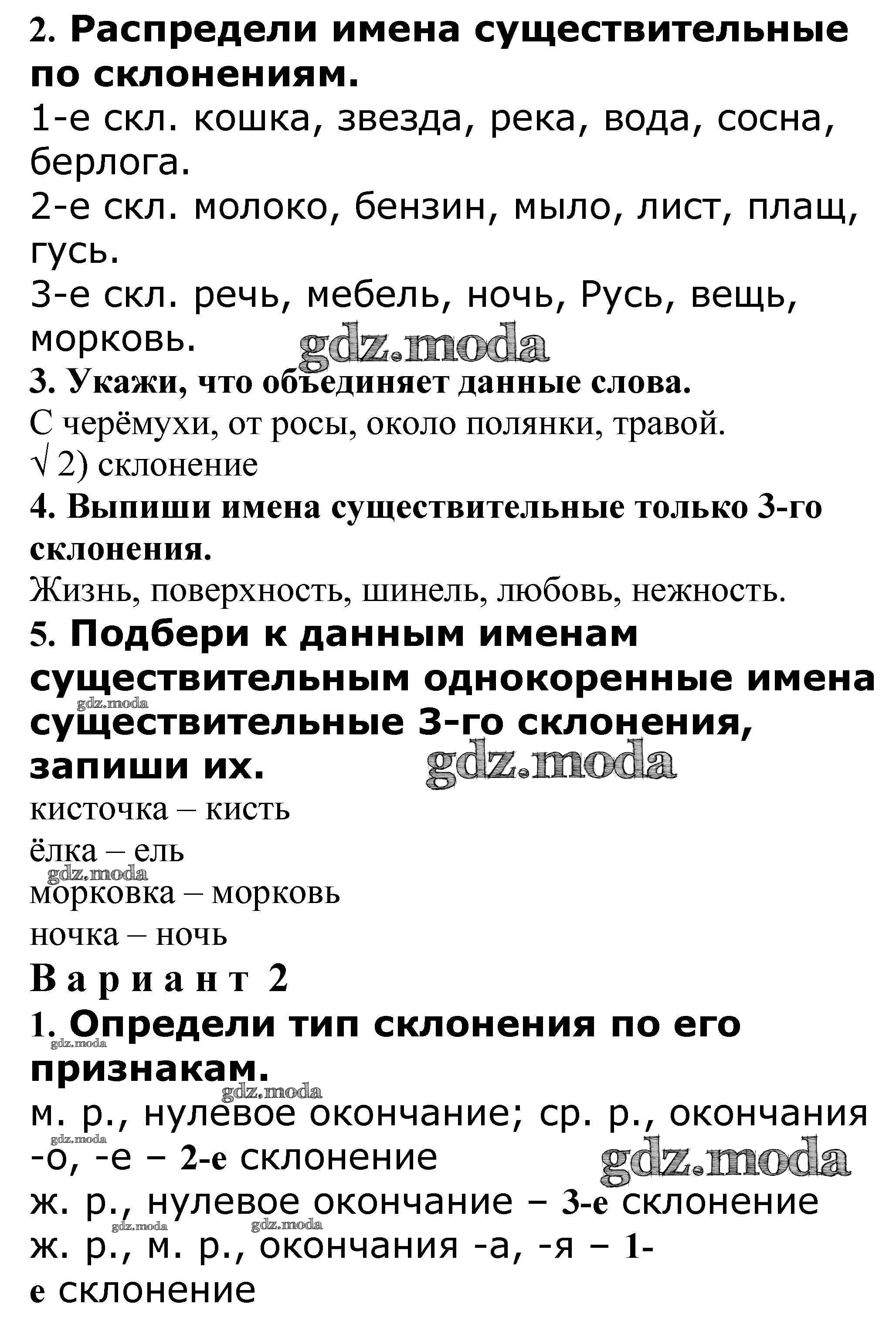 2. Распредели имена существительные по склонениям.
1-е скл. кошка, звезда, река, вода, сосна, берлога.
2-е скл. молоко, бензин, мыло, лист, плащ, гусь.
3-е скл. речь, мебель, ночь, Русь, вещь, морковь.
gdz.moda
3. Укажи, что объединяет данные слова.
С черёмухи, от росы, около полянки, травой.
√ 2) склонение
4. Выпиши имена существительные только 3-го склонения.
Жизнь, поверхность, шинель, любовь, нежность.
5. Подбери к данным именам существительным однокоренные имена существительные 3-го склонения, запиши их.
gdz.moda
gdz.moda
кисточка – кисть
ёлка – ель
gdz.moda
морковка – морковь
ночка – ночь
Вариант 2
1. Определи тип склонения по его признакам.
gdz.moda
gdz.moda
м. р., нулевое окончание; ср. р., окончания -о, -е – 2-е склонение
gdz.moda
gdz.moda
ж. р., нулевое окончание – 3-е склонение
gdz.moda
gdz.moda
ж. р., м. р., окончания -а, -я – 1-е склонение